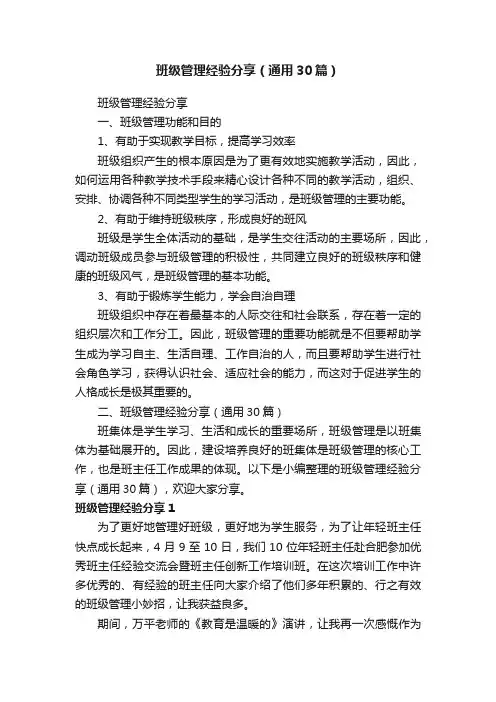 班级管理经验分享（通用30篇）

班级管理经验分享

一、班级管理功能和目的

1、有助于实现教学目标，提高学习效率

班级组织产生的根本原因是为了更有效地实施教学活动，因此，如何运用各种教学技术手段来精心设计各种不同的教学活动，组织、安排、协调各种不同类型学生的学习活动，是班级管理的主要功能。

2、有助于维持班级秩序，形成良好的班风

班级是学生全体活动的基础，是学生交往活动的主要场所，因此，调动班级成员参与班级管理的积极性，共同建立良好的班级秩序和健康的班级风气，是班级管理的基本功能。

3、有助于锻炼学生能力，学会自治自理

班级组织中存在着最基本的人际交往和社会联系，存在着一定的组织层次和工作分工。因此，班级管理的重要功能就是不但要帮助学生成为学习自主、生活自理、工作自治的人，而且要帮助学生进行社会角色学习，获得认识社会、适应社会的能力，而这对于促进学生的人格成长是极其重要的。

二、班级管理经验分享（通用30篇）

班集体是学生学习、生活和成长的重要场所，班级管理是以班集体为基础展开的。因此，建设培养良好的班集体是班级管理的核心工作，也是班主任工作成果的体现。以下是小编整理的班级管理经验分享（通用30篇），欢迎大家分享。

班级管理经验分享1

为了更好地管理好班级，更好地为学生服务，为了让年轻班主任快点成长起来，4月9至10日，我们10位年轻班主任赴合肥参加优秀班主任经验交流会暨班主任创新工作培训班。在这次培训工作中许多优秀的、有经验的班主任向大家介绍了他们多年积累的、行之有效的班级管理小妙招，让我获益良多。

期间，万平老师的《教育是温暖的》演讲，让我再一次感慨作为